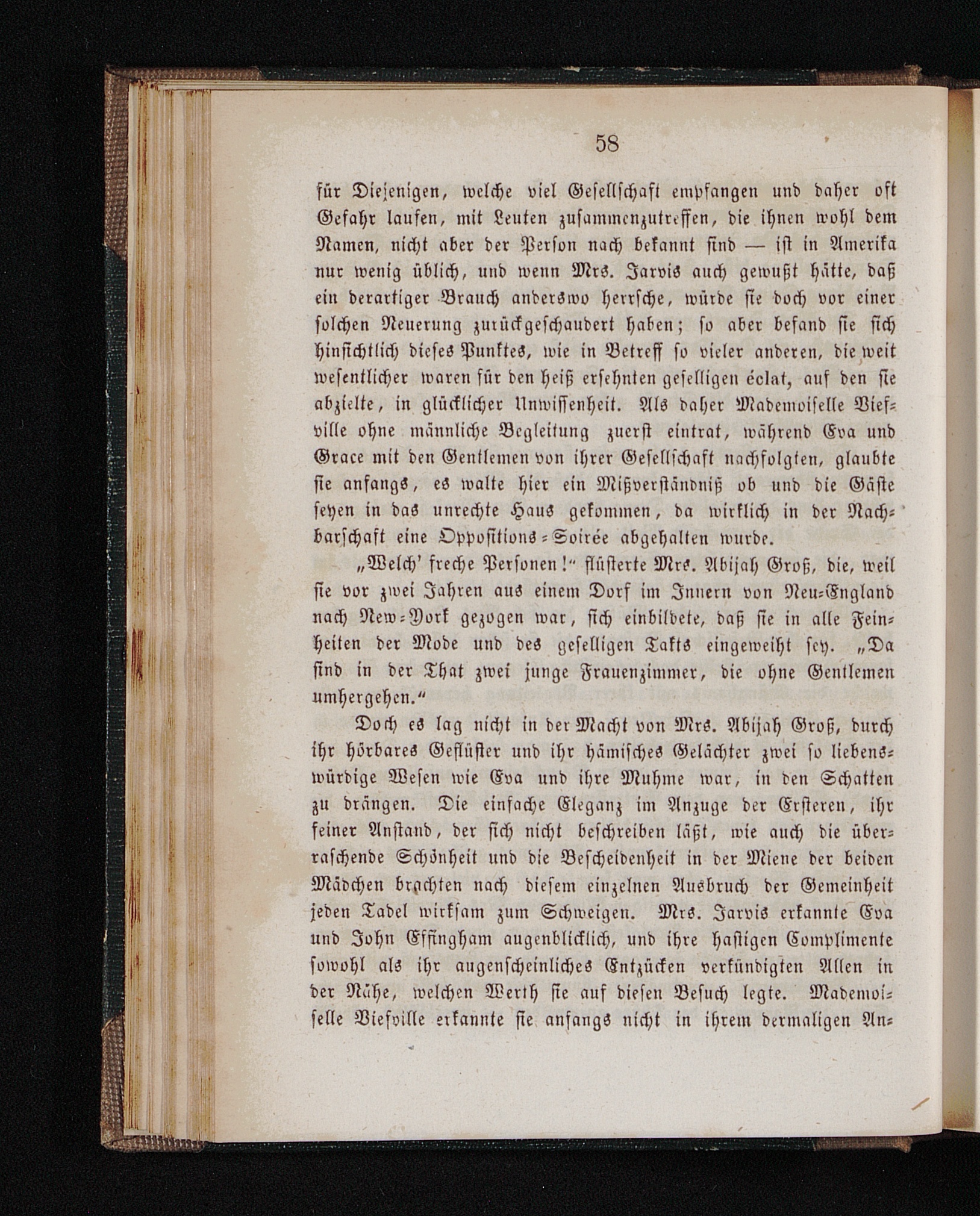 58

für Diejenigen, welche viel Gesellschaft empfangen und daher oft Gefahr laufen, mit Leuten zusammenzutreffen, die ihnen wohl dem Namen, nicht aber der Person nach bekannt sind — ist in Amerika nur wenig üblich, und wenn Mrs. Jarvis auch gewußt hätte, daß ein derartiger Brauch anderswo herrsche, würde sie doch vor einer solchen Neuerung zurückgeschaudert haben; so aber befand sie sich hinsichtlich dieses Punktes, wie in Betreff so vieler anderen, die weit wesentlicher waren für den heiß ersehnten geselligen éclat, auf den sie abzielte, in glücklicher Unwissenheit. Als daher Mademoiselle Viefville ohne männliche Begleitung zuerst eintrat, während Eva und Grace mit den Gentlemen von ihrer Gesellschaft nachfolgten, glaubte sie anfangs, es walte hier ein Mißverständniß ob und die Gäste seyen in das unrechte Haus gekommen, da wirklich in der Nachbarschaft eine Oppositions-Soirée abgehalten wurde.

„Welch' freche Personen!“ flüsterte Mrs. Abijah Groß, die, weil sie vor zwei Jahren aus einem Dorf im Innern von Neu-England nach New-York gezogen war, sich einbildete, daß sie in alle Feinheiten der Mode und des geselligen Takts eingeweiht sey. „Da sind in der That zwei junge Frauenzimmer, die ohne Gentlemen umhergehen.“

Doch es lag nicht in der Macht von Mrs. Abijah Groß, durch ihr hörbares Geflüster und ihr hämisches Gelächter zwei so liebenswürdige Wesen wie Eva und ihre Muhme war, in den Schatten zu drängen. Die einfache Eleganz im Anzuge der Ersteren, ihr feiner Anstand, der sich nicht beschreiben läßt, wie auch die überraschende Schönheit und die Bescheidenheit in der Miene der beiden Mädchen brachten nach diesem einzelnen Ausbruch der Gemeinheit jeden Tadel wirksam zum Schweigen. Mrs. Jarvis erkannte Eva und John Effingham augenblicklich, und ihre hastigen Complimente sowohl als ihr augenscheinliches Entzücken verkündigten Allen in der Nähe, welchen Werth sie auf diesen Besuch legte. Mademoiselle Viefville erkannte sie anfangs nicht in ihrem dermaligen An-